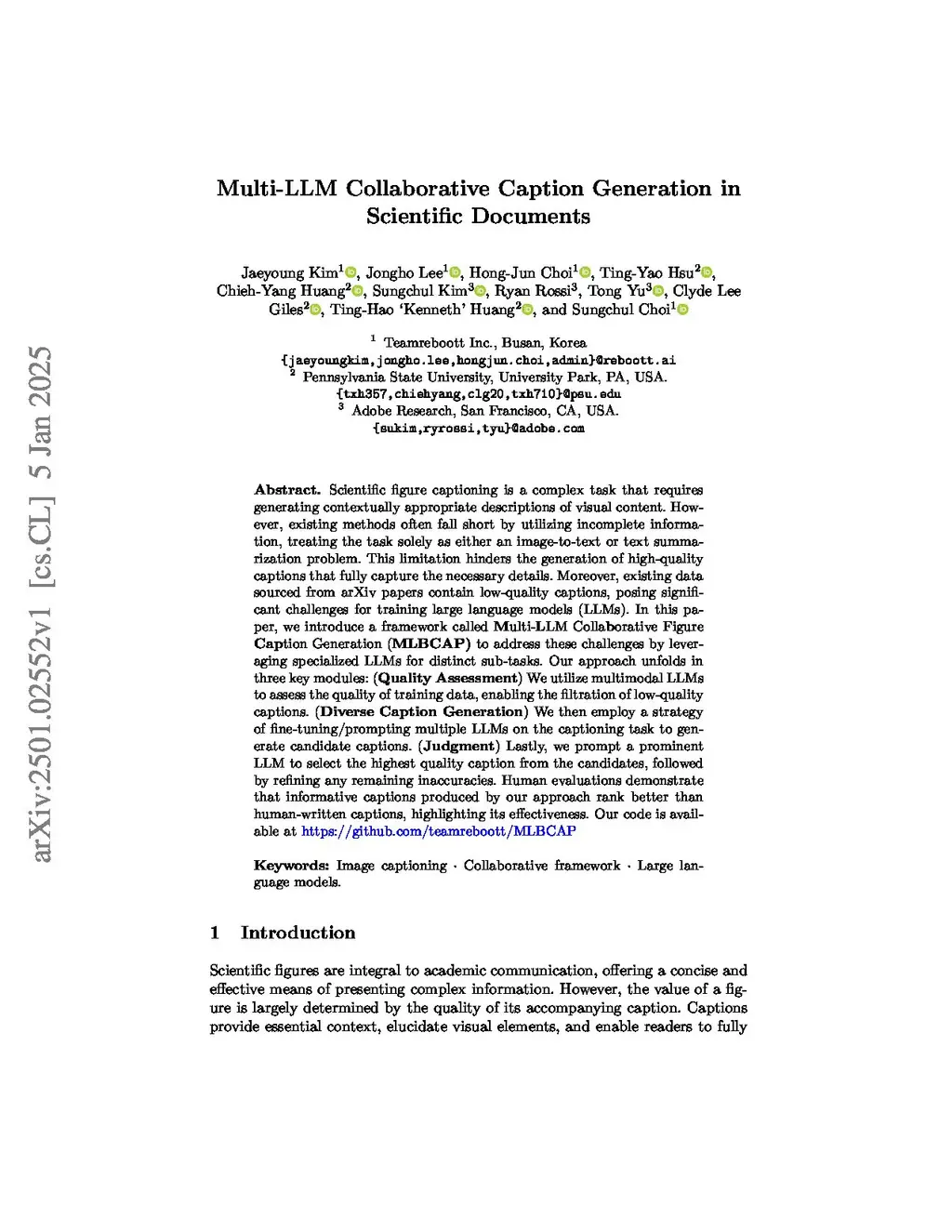 arXiv:2501.02552v1 [cs.CL] 5 Jan 2025

Multi-LLM Collaborative Caption Generation in Scientific Documents

Jaeyoung Kim$^1$, Jongho Lee$^1$, Hong-Jun Choi$^1$, Ting-Yao Hsu$^2$, Chieh-Yang Huang$^2$, Sungchul Kim$^3$, Ryan Rossi$^3$, Tong Yu$^3$, Clyde Lee Giles$^2$, Ting-Hao 'Kenneth' Huang$^2$, and Sungchul Choi$^1$

$^1$ Teamreboott Inc., Busan, Korea
{jaeyoungkim,jongho.lee,hongjun.choi,admin}@reboott.ai
$^2$ Pennsylvania State University, University Park, PA, USA.
{txh357,chiehyang,clg20,txh710}@psu.edu
$^3$ Adobe Research, San Francisco, CA, USA.
{sukim,ryrossi,tyu}@adobe.com

Abstract. Scientific figure captioning is a complex task that requires generating contextually appropriate descriptions of visual content. However, existing methods often fall short by utilizing incomplete information, treating the task solely as either an image-to-text or text summarization problem. This limitation hinders the generation of high-quality captions that fully capture the necessary details. Moreover, existing data sourced from arXiv papers contain low-quality captions, posing significant challenges for training large language models (LLMs). In this paper, we introduce a framework called Multi-LLM Collaborative Figure Caption Generation (MLBCAP) to address these challenges by leveraging specialized LLMs for distinct sub-tasks. Our approach unfolds in three key modules: (Quality Assessment) We utilize multimodal LLMs to assess the quality of training data, enabling the filtration of low-quality captions. (Diverse Caption Generation) We then employ a strategy of fine-tuning/prompting multiple LLMs on the captioning task to generate candidate captions. (Judgment) Lastly, we prompt a prominent LLM to select the highest quality caption from the candidates, followed by refining any remaining inaccuracies. Human evaluations demonstrate that informative captions produced by our approach rank better than human-written captions, highlighting its effectiveness. Our code is available at https://github.com/teamreboott/MLBCAP

Keywords: Image captioning · Collaborative framework · Large language models.

1 Introduction

Scientific figures are integral to academic communication, offering a concise and effective means of presenting complex information. However, the value of a figure is largely determined by the quality of its accompanying caption. Captions provide essential context, elucidate visual elements, and enable readers to fully